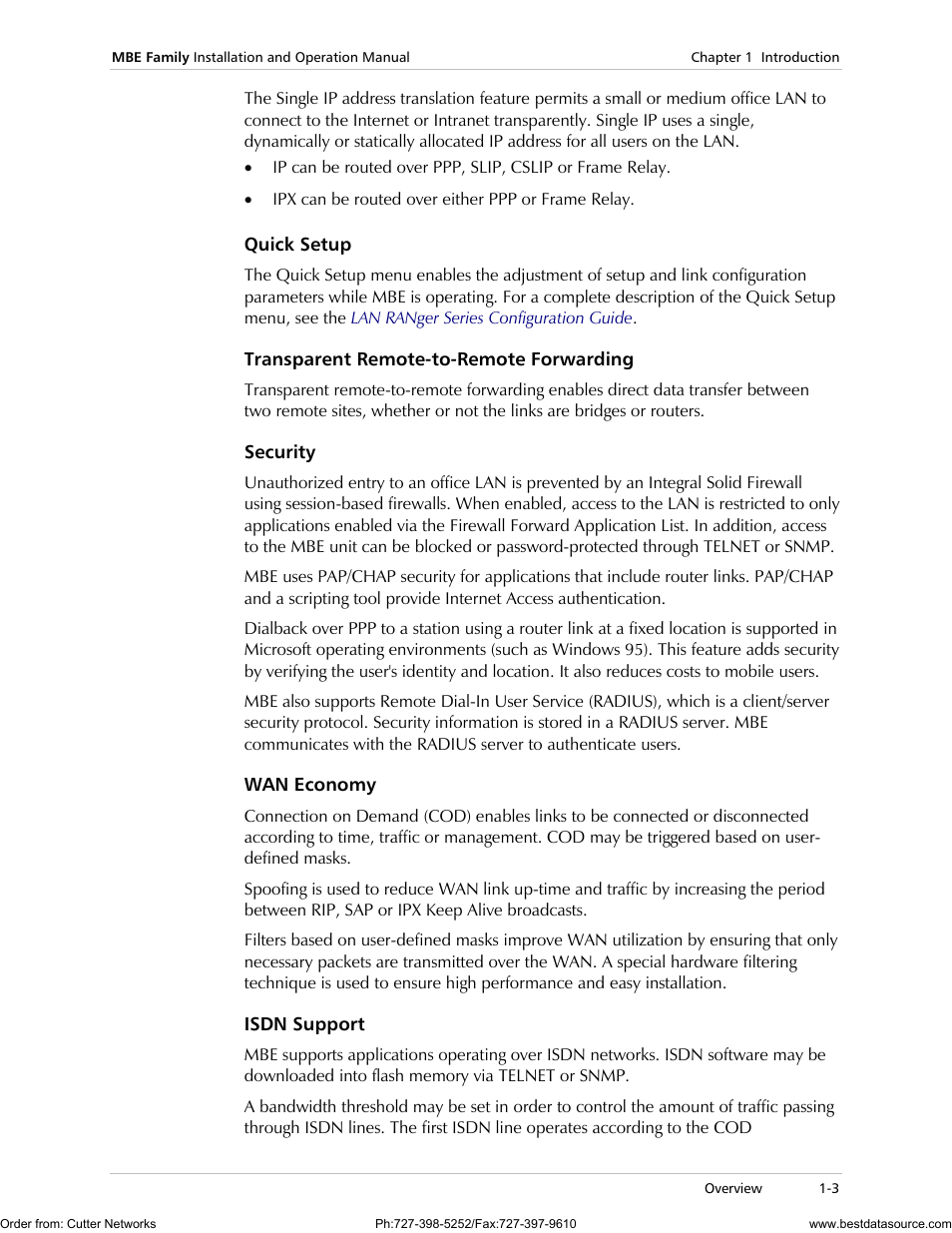 MBE Family Installation and Operation Manual    Chapter 1 Introduction

The Single IP address translation feature permits a small or medium office LAN to connect to the Internet or Intranet transparently. Single IP uses a single, dynamically or statically allocated IP address for all users on the LAN.

• IP can be routed over PPP, SLIP, CSLIP or Frame Relay.
• IPX can be routed over either PPP or Frame Relay.

Quick Setup

The Quick Setup menu enables the adjustment of setup and link configuration parameters while MBE is operating. For a complete description of the Quick Setup menu, see the LAN RANger Series Configuration Guide.

Transparent Remote-to-Remote Forwarding

Transparent remote-to-remote forwarding enables direct data transfer between two remote sites, whether or not the links are bridges or routers.

Security

Unauthorized entry to an office LAN is prevented by an Integral Solid Firewall using session-based firewalls. When enabled, access to the LAN is restricted to only applications enabled via the Firewall Forward Application List. In addition, access to the MBE unit can be blocked or password-protected through TELNET or SNMP.

MBE uses PAP/CHAP security for applications that include router links. PAP/CHAP and a scripting tool provide Internet Access authentication.

Dialback over PPP to a station using a router link at a fixed location is supported in Microsoft operating environments (such as Windows 95). This feature adds security by verifying the user's identity and location. It also reduces costs to mobile users.

MBE also supports Remote Dial-In User Service (RADIUS), which is a client/server security protocol. Security information is stored in a RADIUS server. MBE communicates with the RADIUS server to authenticate users.

WAN Economy

Connection on Demand (COD) enables links to be connected or disconnected according to time, traffic or management. COD may be triggered based on user-defined masks.

Spoofing is used to reduce WAN link up-time and traffic by increasing the period between RIP, SAP or IPX Keep Alive broadcasts.

Filters based on user-defined masks improve WAN utilization by ensuring that only necessary packets are transmitted over the WAN. A special hardware filtering technique is used to ensure high performance and easy installation.

ISDN Support

MBE supports applications operating over ISDN networks. ISDN software may be downloaded into flash memory via TELNET or SNMP.

A bandwidth threshold may be set in order to control the amount of traffic passing through ISDN lines. The first ISDN line operates according to the COD

Overview    1-3

Order from: Cutter Networks    Ph:727-398-5252/Fax:727-397-9610    www.bestdatasource.com